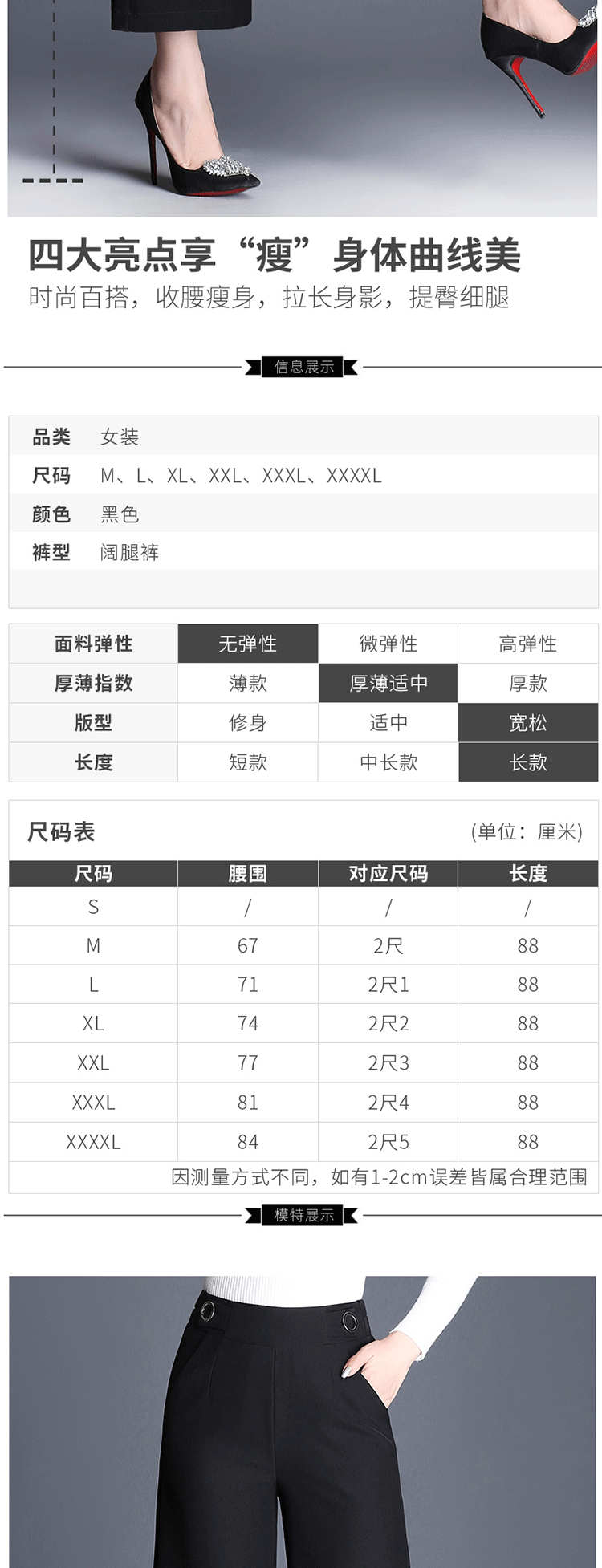 四大亮点享“瘦”身体曲线美

时尚百搭，收腰瘦身，拉长身影，提臀细腿

信息展示

品类 女装
尺码 M、L、XL、XXL、XXXL、XXXXL
颜色 黑色
裤型 阔腿裤

| 面料弹性 | 无弹性 | 微弹性 | 高弹性 |
|---|---|---|---|
| 厚薄指数 | 薄款 | 厚薄适中 | 厚款 |
| 版型 | 修身 | 适中 | 宽松 |
| 长度 | 短款 | 中长款 | 长款 |

尺码表 (单位：厘米)

| 尺码 | 腰围 | 对应尺码 | 长度 |
|---|---|---|---|
| S | / | / | / |
| M | 67 | 2尺 | 88 |
| L | 71 | 2尺1 | 88 |
| XL | 74 | 2尺2 | 88 |
| XXL | 77 | 2尺3 | 88 |
| XXXL | 81 | 2尺4 | 88 |
| XXXXL | 84 | 2尺5 | 88 |

因测量方式不同，如有1-2cm误差皆属合理范围

模特展示